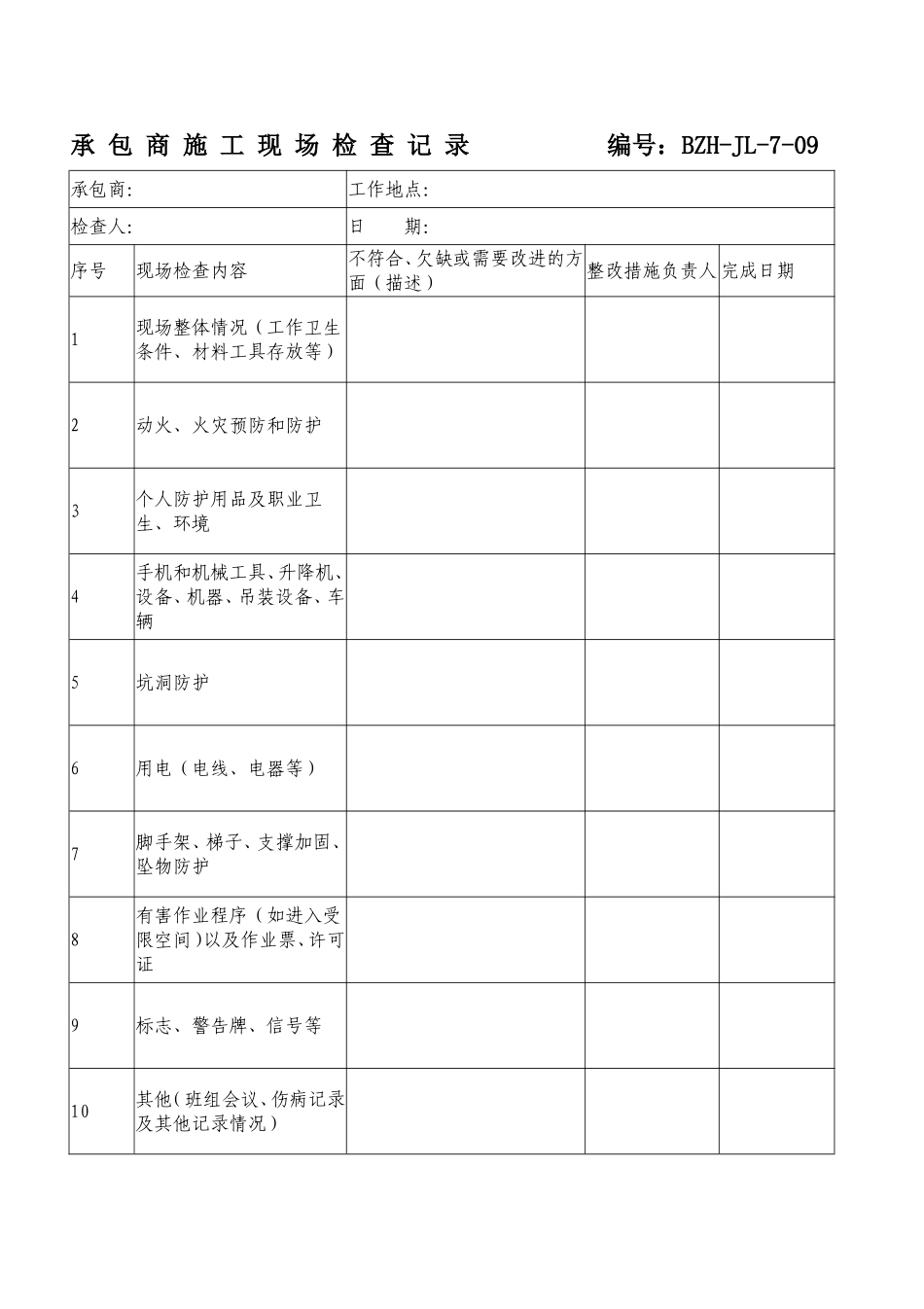 承包商施工现场检查记录　　编号：BZH-JL-7-09

| 承包商: | | 工作地点: | | |
|---|---|---|---|---|
| 检查人: | | 日　期: | | |
| 序号 | 现场检查内容 | 不符合、欠缺或需要改进的方面（描述） | 整改措施负责人 | 完成日期 |
| 1 | 现场整体情况（工作卫生条件、材料工具存放等） | | | |
| 2 | 动火、火灾预防和防护 | | | |
| 3 | 个人防护用品及职业卫生、环境 | | | |
| 4 | 手机和机械工具、升降机、设备、机器、吊装设备、车辆 | | | |
| 5 | 坑洞防护 | | | |
| 6 | 用电（电线、电器等） | | | |
| 7 | 脚手架、梯子、支撑加固、坠物防护 | | | |
| 8 | 有害作业程序（如进入受限空间）以及作业票、许可证 | | | |
| 9 | 标志、警告牌、信号等 | | | |
| 10 | 其他（班组会议、伤病记录及其他记录情况） | | | |